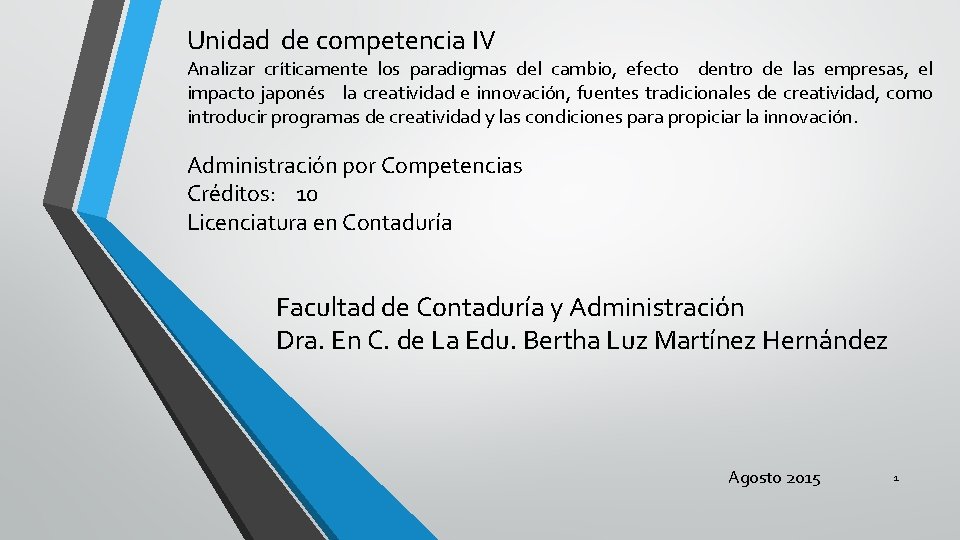 Unidad de competencia IV

Analizar críticamente los paradigmas del cambio, efecto dentro de las empresas, el impacto japonés la creatividad e innovación, fuentes tradicionales de creatividad, como introducir programas de creatividad y las condiciones para propiciar la innovación.

Administración por Competencias
Créditos: 10
Licenciatura en Contaduría

Facultad de Contaduría y Administración
Dra. En C. de La Edu. Bertha Luz Martínez Hernández

Agosto 2015

1